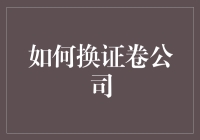 如何换证卷公司